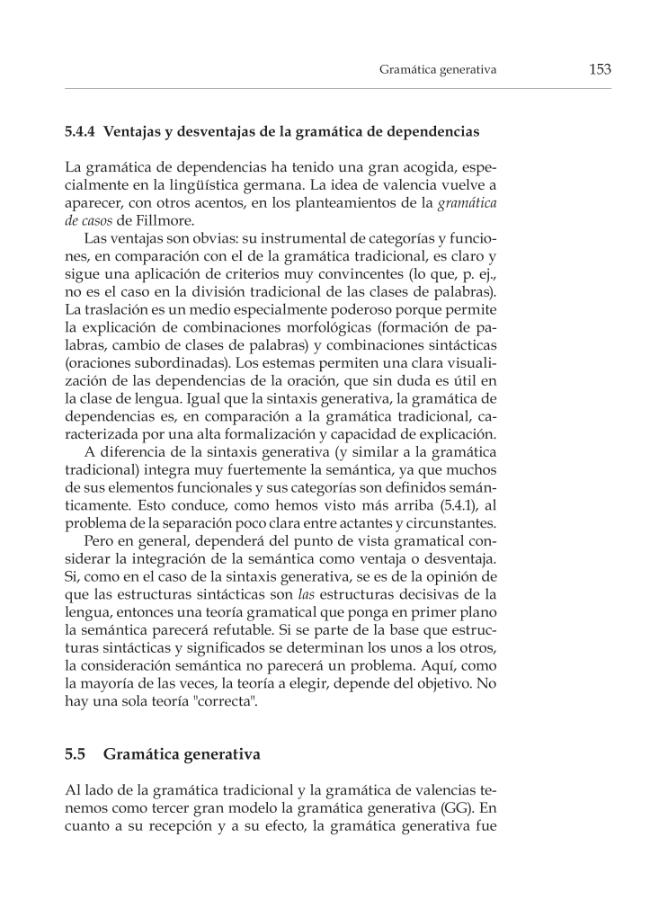 Gramática generativa 153

5.4.4 Ventajas y desventajas de la gramática de dependencias

La gramática de dependencias ha tenido una gran acogida, especialmente en la lingüística germana. La idea de valencia vuelve a aparecer, con otros acentos, en los planteamientos de la gramática de casos de Fillmore.

Las ventajas son obvias: su instrumental de categorías y funciones, en comparación con el de la gramática tradicional, es claro y sigue una aplicación de criterios muy convincentes (lo que, p. ej., no es el caso en la división tradicional de las clases de palabras). La traslación es un medio especialmente poderoso porque permite la explicación de combinaciones morfológicas (formación de palabras, cambio de clases de palabras) y combinaciones sintácticas (oraciones subordinadas). Los estemas permiten una clara visualización de las dependencias de la oración, que sin duda es útil en la clase de lengua. Igual que la sintaxis generativa, la gramática de dependencias es, en comparación a la gramática tradicional, caracterizada por una alta formalización y capacidad de explicación.

A diferencia de la sintaxis generativa (y similar a la gramática tradicional) integra muy fuertemente la semántica, ya que muchos de sus elementos funcionales y sus categorías son definidos semánticamente. Esto conduce, como hemos visto más arriba (5.4.1), al problema de la separación poco clara entre actantes y circunstantes.

Pero en general, dependerá del punto de vista gramatical considerar la integración de la semántica como ventaja o desventaja. Si, como en el caso de la sintaxis generativa, se es de la opinión de que las estructuras sintácticas son las estructuras decisivas de la lengua, entonces una teoría gramatical que ponga en primer plano la semántica parecerá refutable. Si se parte de la base que estructuras sintácticas y significados se determinan los unos a los otros, la consideración semántica no parecerá un problema. Aquí, como la mayoría de las veces, la teoría a elegir, depende del objetivo. No hay una sola teoría "correcta".

5.5 Gramática generativa

Al lado de la gramática tradicional y la gramática de valencias tenemos como tercer gran modelo la gramática generativa (GG). En cuanto a su recepción y a su efecto, la gramática generativa fue